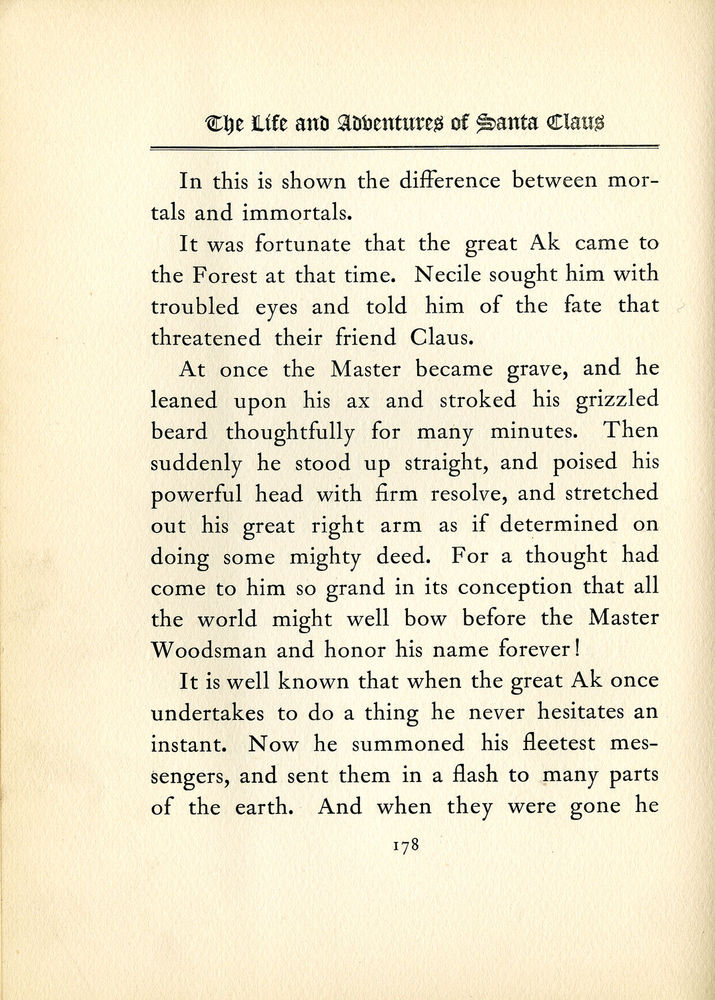 The Life and Adventures of Santa Claus

In this is shown the difference between mortals and immortals.

It was fortunate that the great Ak came to the Forest at that time. Necile sought him with troubled eyes and told him of the fate that threatened their friend Claus.

At once the Master became grave, and he leaned upon his ax and stroked his grizzled beard thoughtfully for many minutes. Then suddenly he stood up straight, and poised his powerful head with firm resolve, and stretched out his great right arm as if determined on doing some mighty deed. For a thought had come to him so grand in its conception that all the world might well bow before the Master Woodsman and honor his name forever!

It is well known that when the great Ak once undertakes to do a thing he never hesitates an instant. Now he summoned his fleetest messengers, and sent them in a flash to many parts of the earth. And when they were gone he

178